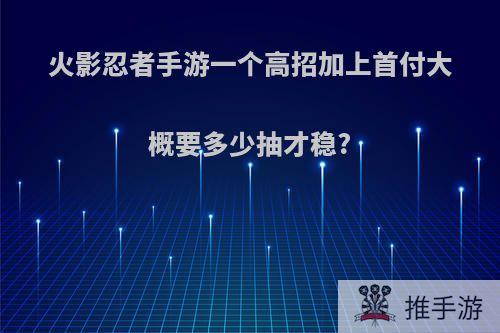 火影忍者手游一个高招加上首付大概要多少抽才稳?

推手游